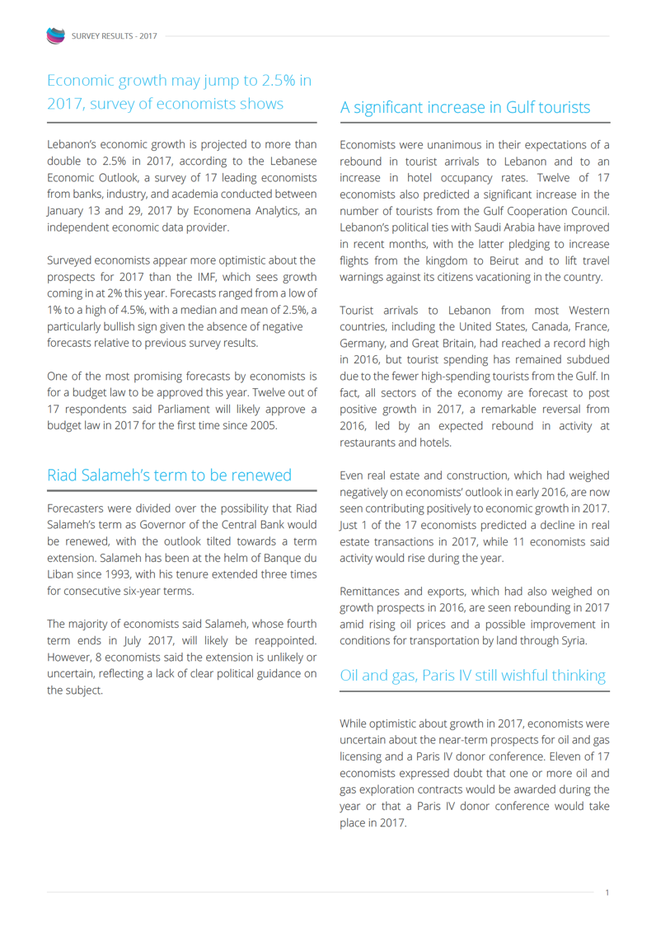 SURVEY RESULTS - 2017

Economic growth may jump to 2.5% in 2017, survey of economists shows

Lebanon's economic growth is projected to more than double to 2.5% in 2017, according to the Lebanese Economic Outlook, a survey of 17 leading economists from banks, industry, and academia conducted between January 13 and 29, 2017 by Economena Analytics, an independent economic data provider.

Surveyed economists appear more optimistic about the prospects for 2017 than the IMF, which sees growth coming in at 2% this year. Forecasts ranged from a low of 1% to a high of 4.5%, with a median and mean of 2.5%, a particularly bullish sign given the absence of negative forecasts relative to previous survey results.

One of the most promising forecasts by economists is for a budget law to be approved this year. Twelve out of 17 respondents said Parliament will likely approve a budget law in 2017 for the first time since 2005.

Riad Salameh's term to be renewed

Forecasters were divided over the possibility that Riad Salameh's term as Governor of the Central Bank would be renewed, with the outlook tilted towards a term extension. Salameh has been at the helm of Banque du Liban since 1993, with his tenure extended three times for consecutive six-year terms.

The majority of economists said Salameh, whose fourth term ends in July 2017, will likely be reappointed. However, 8 economists said the extension is unlikely or uncertain, reflecting a lack of clear political guidance on the subject.

A significant increase in Gulf tourists

Economists were unanimous in their expectations of a rebound in tourist arrivals to Lebanon and to an increase in hotel occupancy rates. Twelve of 17 economists also predicted a significant increase in the number of tourists from the Gulf Cooperation Council. Lebanon's political ties with Saudi Arabia have improved in recent months, with the latter pledging to increase flights from the kingdom to Beirut and to lift travel warnings against its citizens vacationing in the country.

Tourist arrivals to Lebanon from most Western countries, including the United States, Canada, France, Germany, and Great Britain, had reached a record high in 2016, but tourist spending has remained subdued due to the fewer high-spending tourists from the Gulf. In fact, all sectors of the economy are forecast to post positive growth in 2017, a remarkable reversal from 2016, led by an expected rebound in activity at restaurants and hotels.

Even real estate and construction, which had weighed negatively on economists' outlook in early 2016, are now seen contributing positively to economic growth in 2017. Just 1 of the 17 economists predicted a decline in real estate transactions in 2017, while 11 economists said activity would rise during the year.

Remittances and exports, which had also weighed on growth prospects in 2016, are seen rebounding in 2017 amid rising oil prices and a possible improvement in conditions for transportation by land through Syria.

Oil and gas, Paris IV still wishful thinking

While optimistic about growth in 2017, economists were uncertain about the near-term prospects for oil and gas licensing and a Paris IV donor conference. Eleven of 17 economists expressed doubt that one or more oil and gas exploration contracts would be awarded during the year or that a Paris IV donor conference would take place in 2017.

1